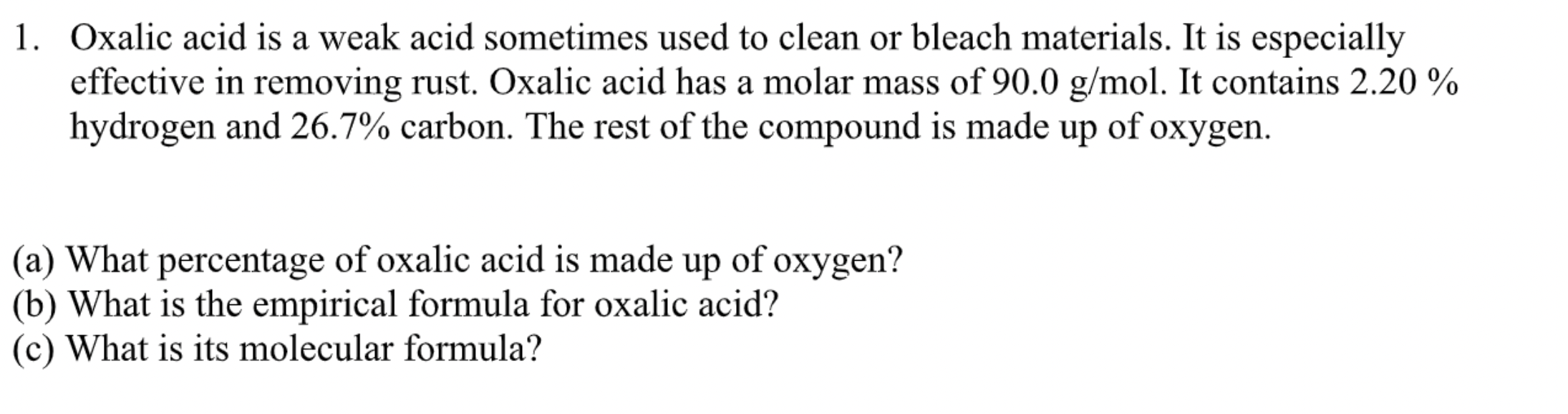 1. Oxalic acid is a weak acid sometimes used to clean or bleach materials. It is especially effective in removing rust. Oxalic acid has a molar mass of 90.0 g/mol. It contains 2.20 % hydrogen and 26.7% carbon. The rest of the compound is made up of oxygen.

(a) What percentage of oxalic acid is made up of oxygen?
(b) What is the empirical formula for oxalic acid?
(c) What is its molecular formula?